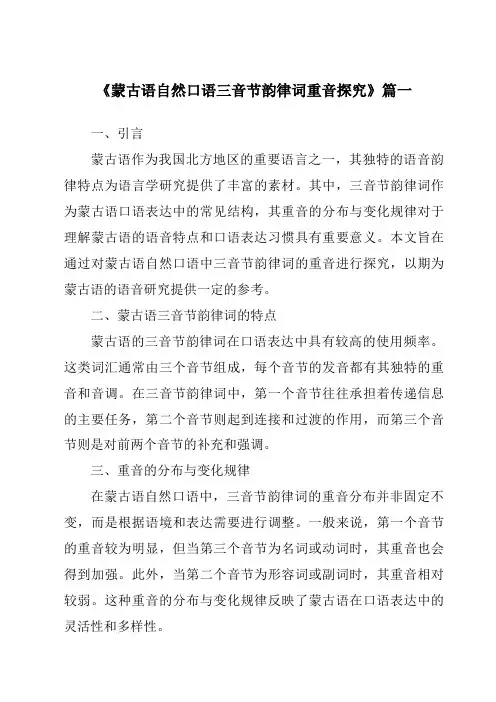 《蒙古语自然口语三音节韵律词重音探究》篇一

一、引言

蒙古语作为我国北方地区的重要语言之一，其独特的语音韵律特点为语言学研究提供了丰富的素材。其中，三音节韵律词作为蒙古语口语表达中的常见结构，其重音的分布与变化规律对于理解蒙古语的语音特点和口语表达习惯具有重要意义。本文旨在通过对蒙古语自然口语中三音节韵律词的重音进行探究，以期为蒙古语的语音研究提供一定的参考。

二、蒙古语三音节韵律词的特点

蒙古语的三音节韵律词在口语表达中具有较高的使用频率。这类词汇通常由三个音节组成，每个音节的发音都有其独特的重音和音调。在三音节韵律词中，第一个音节往往承担着传递信息的主要任务，第二个音节则起到连接和过渡的作用，而第三个音节则是对前两个音节的补充和强调。

三、重音的分布与变化规律

在蒙古语自然口语中，三音节韵律词的重音分布并非固定不变，而是根据语境和表达需要进行调整。一般来说，第一个音节的重音较为明显，但当第三个音节为名词或动词时，其重音也会得到加强。此外，当第二个音节为形容词或副词时，其重音相对较弱。这种重音的分布与变化规律反映了蒙古语在口语表达中的灵活性和多样性。